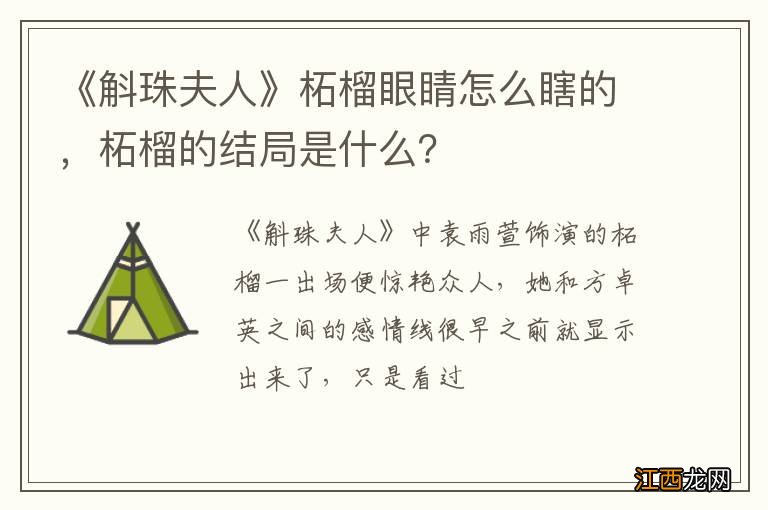 《斛珠夫人》柘榴眼睛怎么瞎的，柘榴的结局是什么？

《斛珠夫人》中袁雨萱饰演的柘榴一出场便惊艳众人，她和方卓英之间的感情线很早之前就显示出来了，只是看过

江西龙网